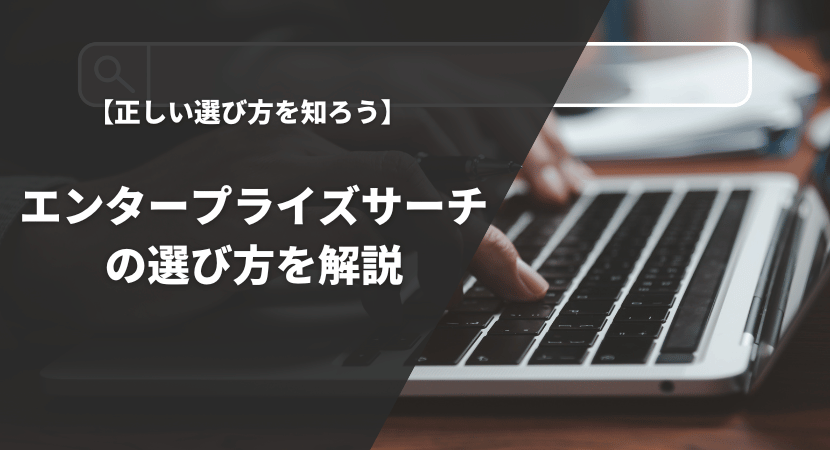 【正しい選び方を知ろう】

エンタープライズサーチの選び方を解説